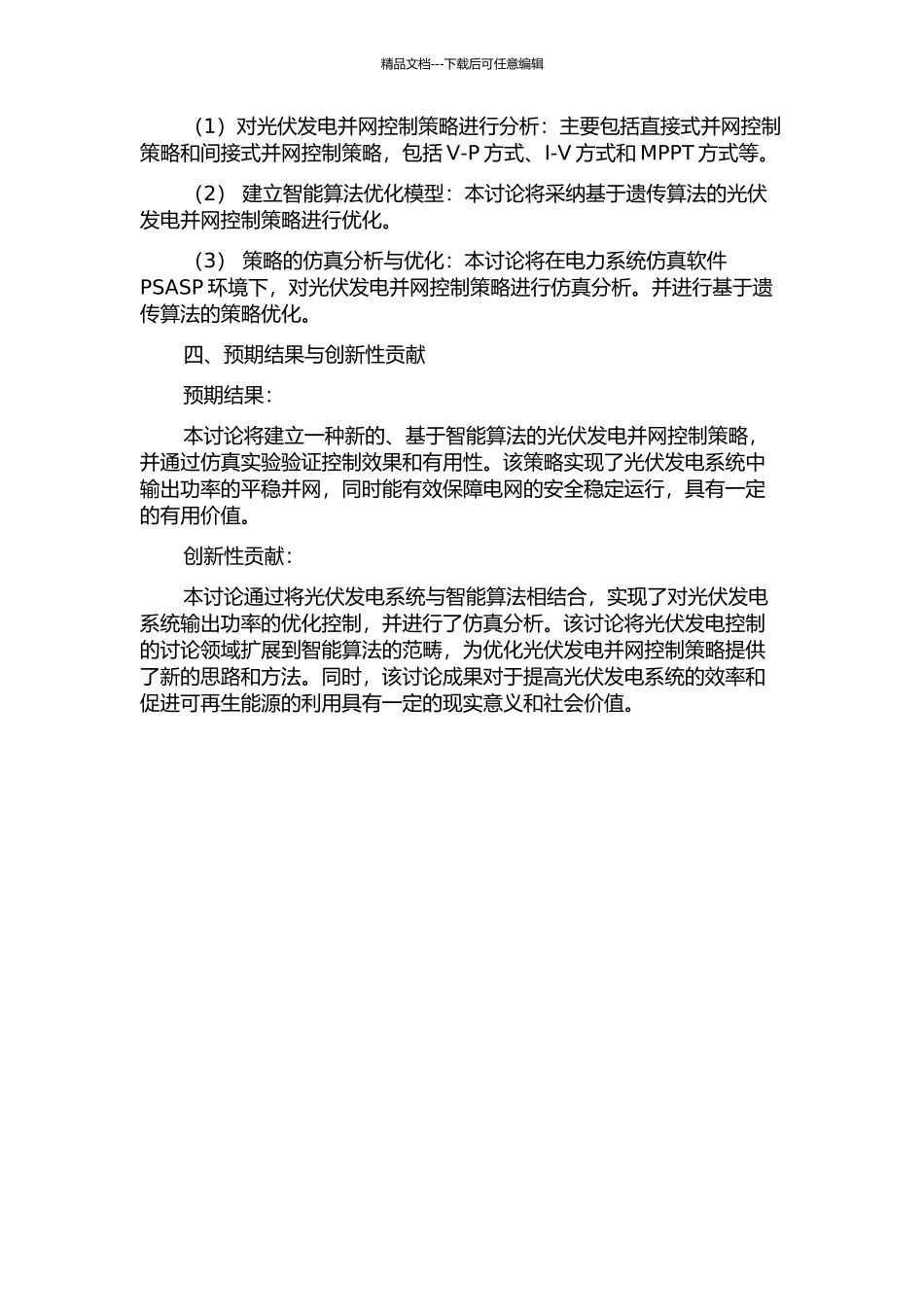 精品文档---下载后可任意编辑

（1）对光伏发电并网控制策略进行分析：主要包括直接式并网控制策略和间接式并网控制策略，包括 V-P 方式、I-V 方式和 MPPT 方式等。

（2） 建立智能算法优化模型：本讨论将采纳基于遗传算法的光伏发电并网控制策略进行优化。

（3） 策略的仿真分析与优化：本讨论将在电力系统仿真软件 PSASP 环境下，对光伏发电并网控制策略进行仿真分析。并进行基于遗传算法的策略优化。

四、预期结果与创新性贡献

预期结果：

本讨论将建立一种新的、基于智能算法的光伏发电并网控制策略，并通过仿真实验验证控制效果和有用性。该策略实现了光伏发电系统中输出功率的平稳并网，同时能有效保障电网的安全稳定运行，具有一定的有用价值。

创新性贡献：

本讨论通过将光伏发电系统与智能算法相结合，实现了对光伏发电系统输出功率的优化控制，并进行了仿真分析。该讨论将光伏发电控制的讨论领域扩展到智能算法的范畴，为优化光伏发电并网控制策略提供了新的思路和方法。同时，该讨论成果对于提高光伏发电系统的效率和促进可再生能源的利用具有一定的现实意义和社会价值。